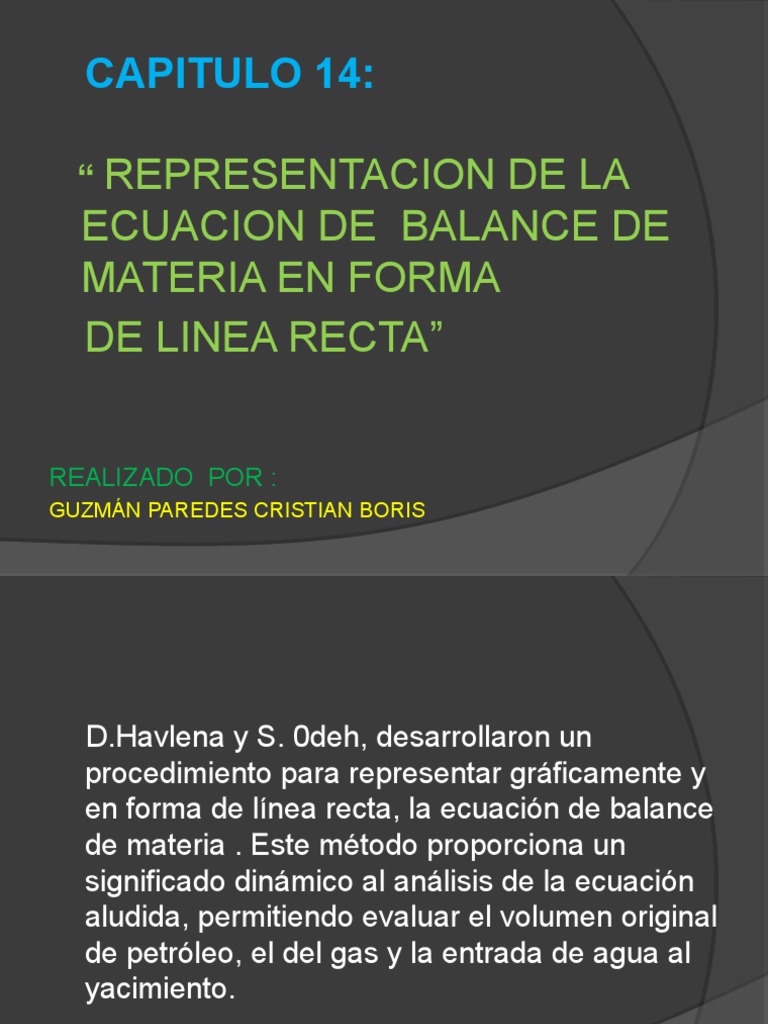 CAPITULO 14:

“ REPRESENTACION DE LA ECUACION DE BALANCE DE MATERIA EN FORMA DE LINEA RECTA”

REALIZADO POR :

GUZMÁN PAREDES CRISTIAN BORIS

D.Havlena y S. 0deh, desarrollaron un procedimiento para representar gráficamente y en forma de línea recta, la ecuación de balance de materia . Este método proporciona un significado dinámico al análisis de la ecuación aludida, permitiendo evaluar el volumen original de petróleo, el del gas y la entrada de agua al yacimiento.